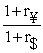 $\frac{1+r_{¥}}{1+r_{\$}}$